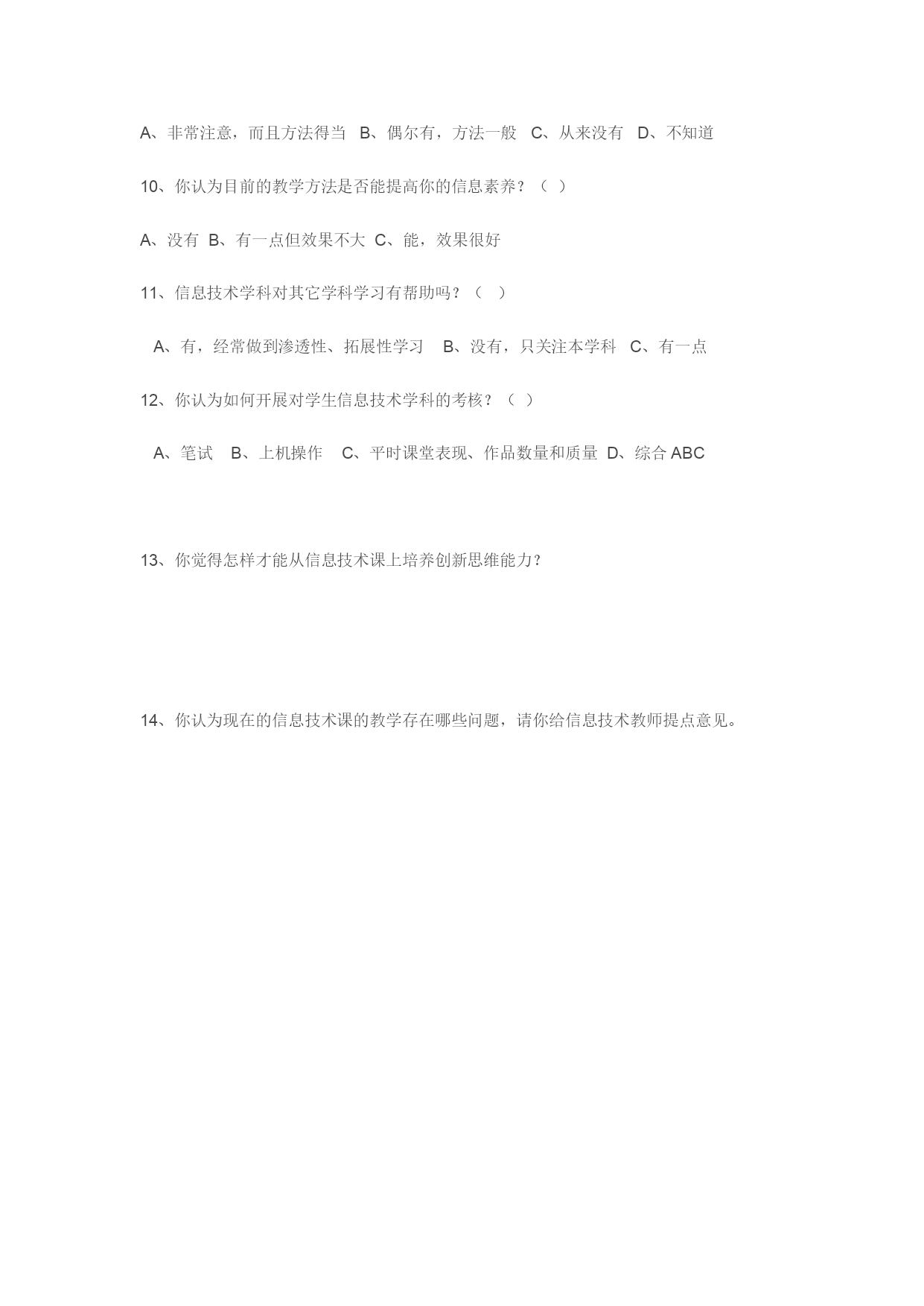 A、非常注意，而且方法得当 B、偶尔有，方法一般 C、从来没有 D、不知道

10、你认为目前的教学方法是否能提高你的信息素养？（ ）

A、没有 B、有一点但效果不大 C、能，效果很好

11、信息技术学科对其它学科学习有帮助吗？（ ）

A、有，经常做到渗透性、拓展性学习 B、没有，只关注本学科 C、有一点

12、你认为如何开展对学生信息技术学科的考核？（ ）

A、笔试 B、上机操作 C、平时课堂表现、作品数量和质量 D、综合 ABC

13、你觉得怎样才能从信息技术课上培养创新思维能力？

14、你认为现在的信息技术课的教学存在哪些问题，请你给信息技术教师提点意见。